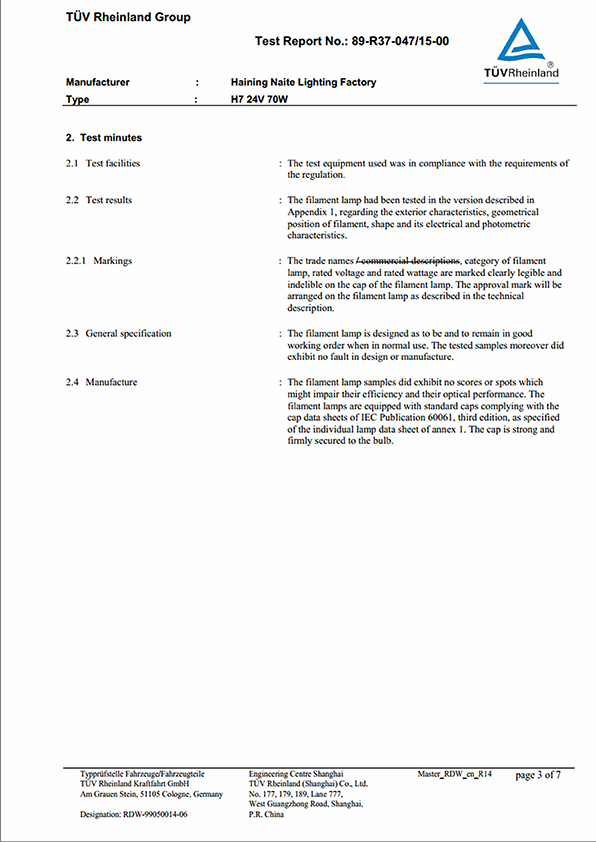 TÜV Rheinland Group

Test Report No.: 89-R37-047/15-00

TÜVRheinland®

Manufacturer : Haining Naite Lighting Factory
Type : H7 24V 70W

2. Test minutes

2.1 Test facilities : The test equipment used was in compliance with the requirements of the regulation.

2.2 Test results : The filament lamp had been tested in the version described in Appendix 1, regarding the exterior characteristics, geometrical position of filament, shape and its electrical and photometric characteristics.

2.2.1 Markings : The trade names / commercial descriptions, category of filament lamp, rated voltage and rated wattage are marked clearly legible and indelible on the cap of the filament lamp. The approval mark will be arranged on the filament lamp as described in the technical description.

2.3 General specification : The filament lamp is designed as to be and to remain in good working order when in normal use. The tested samples moreover did exhibit no fault in design or manufacture.

2.4 Manufacture : The filament lamp samples did exhibit no scores or spots which might impair their efficiency and their optical performance. The filament lamps are equipped with standard caps complying with the cap data sheets of IEC Publication 60061, third edition, as specified of the individual lamp data sheet of annex 1. The cap is strong and firmly secured to the bulb.

Typprüfstelle Fahrzeuge/Fahrzeugteile
TÜV Rheinland Kraftfahrt GmbH
Am Grauen Stein, 51105 Cologne, Germany

Designation: RDW-99050014-06

Engineering Centre Shanghai
TÜV Rheinland (Shanghai) Co., Ltd.
No. 177, 179, 189, Lane 777,
West Guangzhong Road, Shanghai,
P.R. China

Master_RDW_en_R14

page 3 of 7